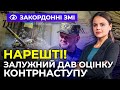 ЗАКОРДОННІ ЗМІ

НАРЕШТІ!
ЗАЛУЖНИЙ ДАВ ОЦІНКУ
КОНТРНАСТУПУ